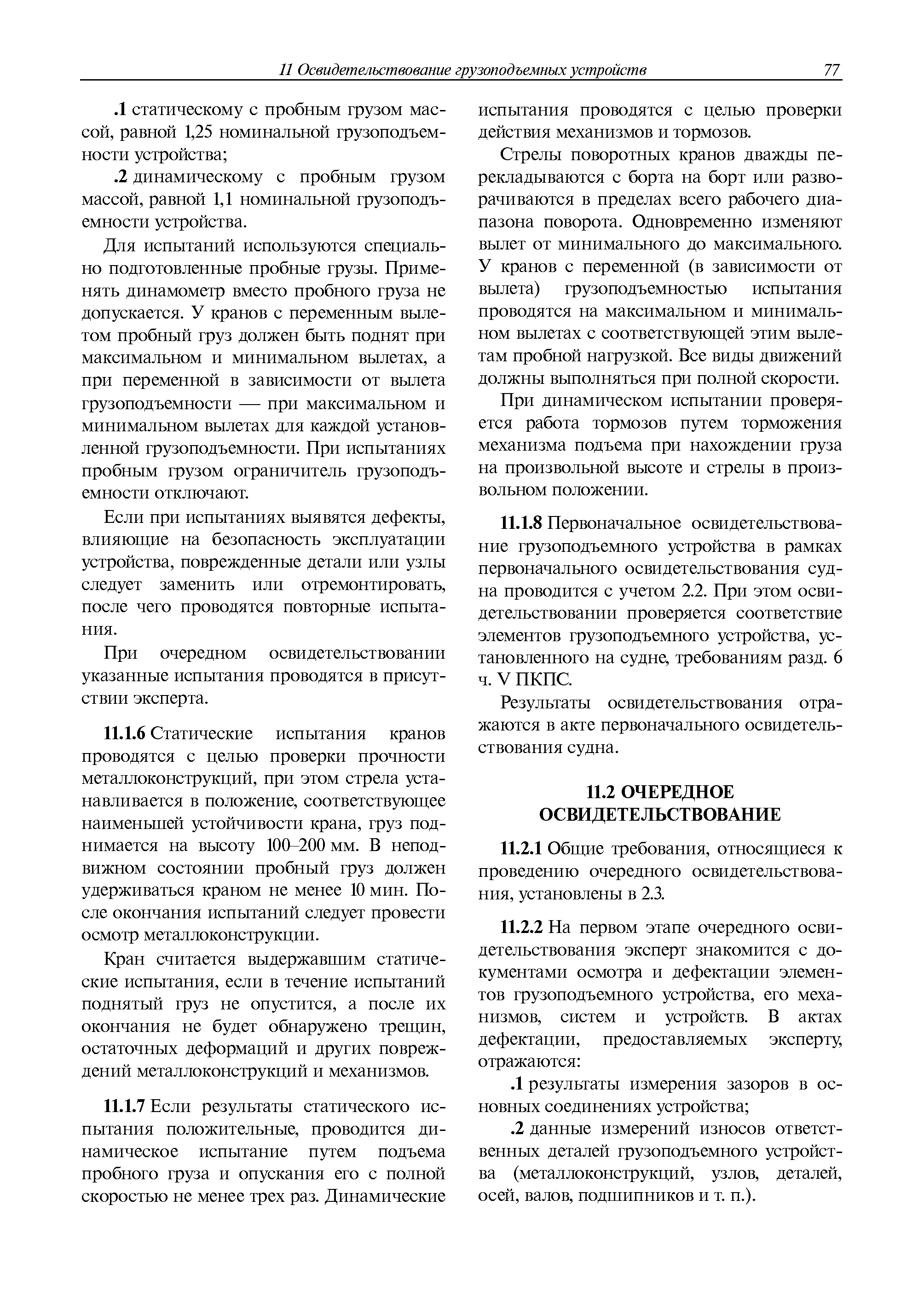 11 Освидетельствование грузоподъемных устройств 77

.1 статическому с пробным грузом массой, равной 1,25 номинальной грузоподъемности устройства;

.2 динамическому с пробным грузом массой, равной 1,1 номинальной грузоподъемности устройства.

Для испытаний используются специально подготовленные пробные грузы. Применять динамометр вместо пробного груза не допускается. У кранов с переменным вылетом пробный груз должен быть поднят при максимальном и минимальном вылетах, а при переменной в зависимости от вылета грузоподъемности — при максимальном и минимальном вылетах для каждой установленной грузоподъемности. При испытаниях пробным грузом ограничитель грузоподъемности отключают.

Если при испытаниях выявятся дефекты, влияющие на безопасность эксплуатации устройства, поврежденные детали или узлы следует заменить или отремонтировать, после чего проводятся повторные испытания.

При очередном освидетельствовании указанные испытания проводятся в присутствии эксперта.

11.1.6 Статические испытания кранов проводятся с целью проверки прочности металлоконструкций, при этом стрела устанавливается в положение, соответствующее наименьшей устойчивости крана, груз поднимается на высоту 100–200 мм. В неподвижном состоянии пробный груз должен удерживаться краном не менее 10 мин. После окончания испытаний следует провести осмотр металлоконструкции.

Кран считается выдержавшим статические испытания, если в течение испытаний поднятый груз не опустится, а после их окончания не будет обнаружено трещин, остаточных деформаций и других повреждений металлоконструкций и механизмов.

11.1.7 Если результаты статического испытания положительные, проводится динамическое испытание путем подъема пробного груза и опускания его с полной скоростью не менее трех раз. Динамические испытания проводятся с целью проверки действия механизмов и тормозов.

Стрелы поворотных кранов дважды перекладываются с борта на борт или разворачиваются в пределах всего рабочего диапазона поворота. Одновременно изменяют вылет от минимального до максимального. У кранов с переменной (в зависимости от вылета) грузоподъемностью испытания проводятся на максимальном и минимальном вылетах с соответствующей этим вылетам пробной нагрузкой. Все виды движений должны выполняться при полной скорости.

При динамическом испытании проверяется работа тормозов путем торможения механизма подъема при нахождении груза на произвольной высоте и стрелы в произвольном положении.

11.1.8 Первоначальное освидетельствование грузоподъемного устройства в рамках первоначального освидетельствования судна проводится с учетом 2.2. При этом освидетельствовании проверяется соответствие элементов грузоподъемного устройства, установленного на судне, требованиям разд. 6 ч. V ПКПС.

Результаты освидетельствования отражаются в акте первоначального освидетельствования судна.

11.2 ОЧЕРЕДНОЕ ОСВИДЕТЕЛЬСТВОВАНИЕ

11.2.1 Общие требования, относящиеся к проведению очередного освидетельствования, установлены в 2.3.

11.2.2 На первом этапе очередного освидетельствования эксперт знакомится с документами осмотра и дефектации элементов грузоподъемного устройства, его механизмов, систем и устройств. В актах дефектации, предоставляемых эксперту, отражаются:

.1 результаты измерения зазоров в основных соединениях устройства;

.2 данные измерений износов ответственных деталей грузоподъемного устройства (металлоконструкций, узлов, деталей, осей, валов, подшипников и т. п.).